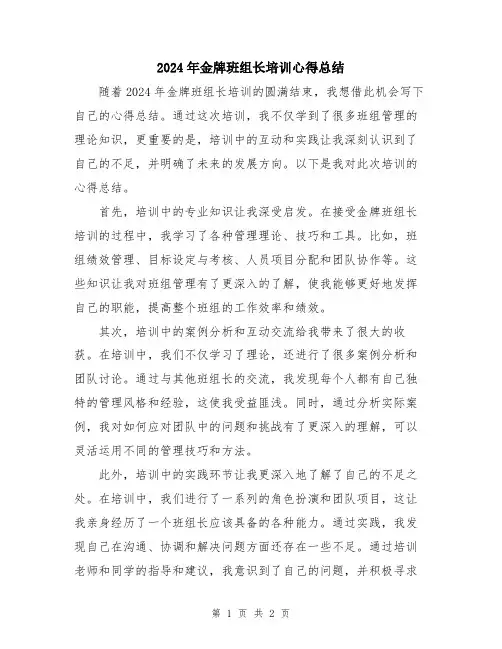 2024年金牌班组长培训心得总结

随着2024年金牌班组长培训的圆满结束，我想借此机会写下自己的心得总结。通过这次培训，我不仅学到了很多班组管理的理论知识，更重要的是，培训中的互动和实践让我深刻认识到了自己的不足，并明确了未来的发展方向。以下是我对此次培训的心得总结。

首先，培训中的专业知识让我深受启发。在接受金牌班组长培训的过程中，我学习了各种管理理论、技巧和工具。比如，班组绩效管理、目标设定与考核、人员项目分配和团队协作等。这些知识让我对班组管理有了更深入的了解，使我能够更好地发挥自己的职能，提高整个班组的工作效率和绩效。

其次，培训中的案例分析和互动交流给我带来了很大的收获。在培训中，我们不仅学习了理论，还进行了很多案例分析和团队讨论。通过与其他班组长的交流，我发现每个人都有自己独特的管理风格和经验，这使我受益匪浅。同时，通过分析实际案例，我对如何应对团队中的问题和挑战有了更深入的理解，可以灵活运用不同的管理技巧和方法。

此外，培训中的实践环节让我更深入地了解了自己的不足之处。在培训中，我们进行了一系列的角色扮演和团队项目，这让我亲身经历了一个班组长应该具备的各种能力。通过实践，我发现自己在沟通、协调和解决问题方面还存在一些不足。通过培训老师和同学的指导和建议，我意识到了自己的问题，并积极寻求

第 1 页 共 2 页